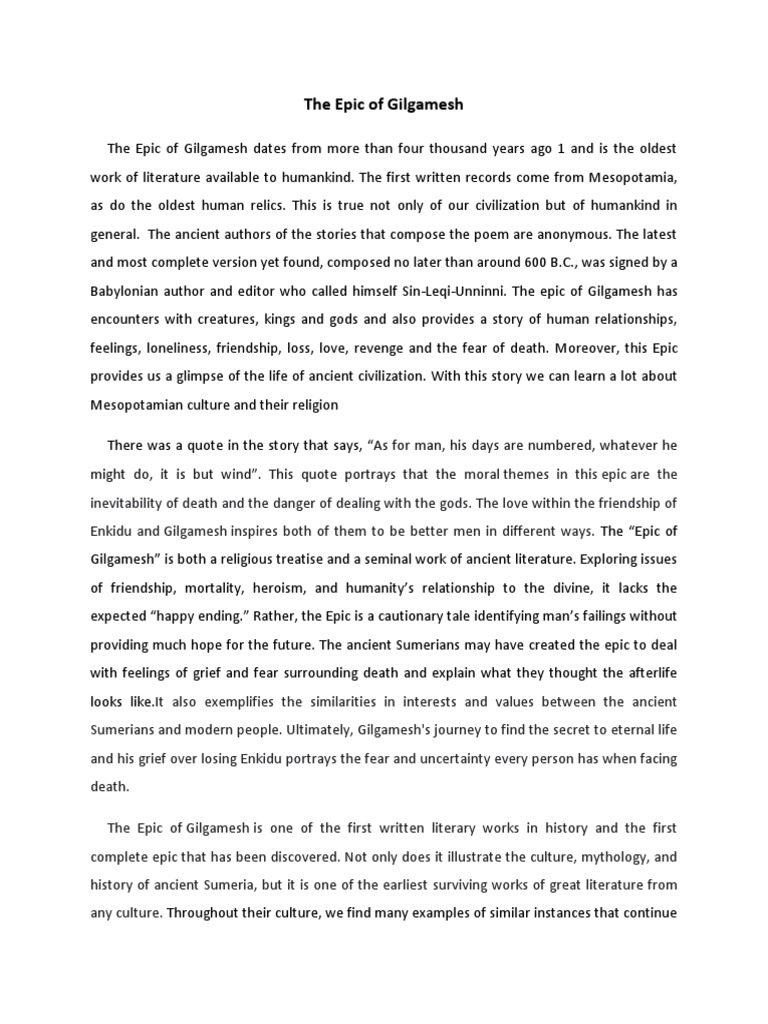 The Epic of Gilgamesh

The Epic of Gilgamesh dates from more than four thousand years ago 1 and is the oldest work of literature available to humankind. The first written records come from Mesopotamia, as do the oldest human relics. This is true not only of our civilization but of humankind in general. The ancient authors of the stories that compose the poem are anonymous. The latest and most complete version yet found, composed no later than around 600 B.C., was signed by a Babylonian author and editor who called himself Sin-Leqi-Unninni. The epic of Gilgamesh has encounters with creatures, kings and gods and also provides a story of human relationships, feelings, loneliness, friendship, loss, love, revenge and the fear of death. Moreover, this Epic provides us a glimpse of the life of ancient civilization. With this story we can learn a lot about Mesopotamian culture and their religion

There was a quote in the story that says, “As for man, his days are numbered, whatever he might do, it is but wind”. This quote portrays that the moral themes in this epic are the inevitability of death and the danger of dealing with the gods. The love within the friendship of Enkidu and Gilgamesh inspires both of them to be better men in different ways. The “Epic of Gilgamesh” is both a religious treatise and a seminal work of ancient literature. Exploring issues of friendship, mortality, heroism, and humanity’s relationship to the divine, it lacks the expected “happy ending.” Rather, the Epic is a cautionary tale identifying man’s failings without providing much hope for the future. The ancient Sumerians may have created the epic to deal with feelings of grief and fear surrounding death and explain what they thought the afterlife looks like.It also exemplifies the similarities in interests and values between the ancient Sumerians and modern people. Ultimately, Gilgamesh's journey to find the secret to eternal life and his grief over losing Enkidu portrays the fear and uncertainty every person has when facing death.

The Epic of Gilgamesh is one of the first written literary works in history and the first complete epic that has been discovered. Not only does it illustrate the culture, mythology, and history of ancient Sumeria, but it is one of the earliest surviving works of great literature from any culture. Throughout their culture, we find many examples of similar instances that continue